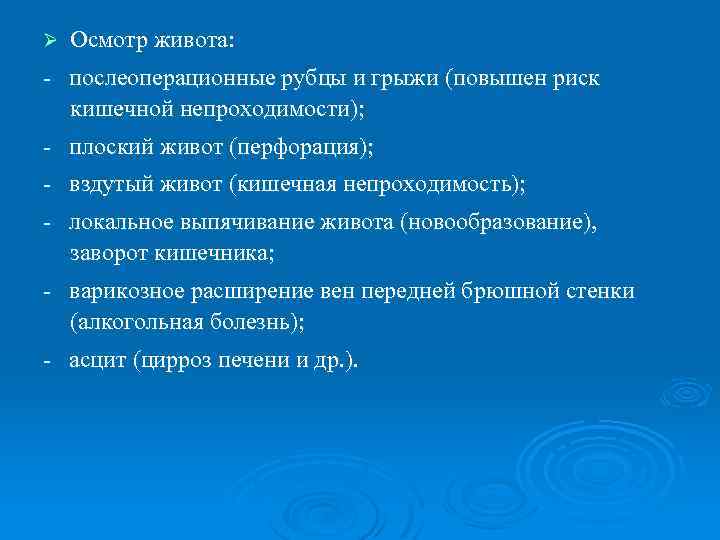 ➢ Осмотр живота:

- послеоперационные рубцы и грыжи (повышен риск кишечной непроходимости);

- плоский живот (перфорация);

- вздутый живот (кишечная непроходимость);

- локальное выпячивание живота (новообразование), заворот кишечника;

- варикозное расширение вен передней брюшной стенки (алкогольная болезнь);

- асцит (цирроз печени и др.).